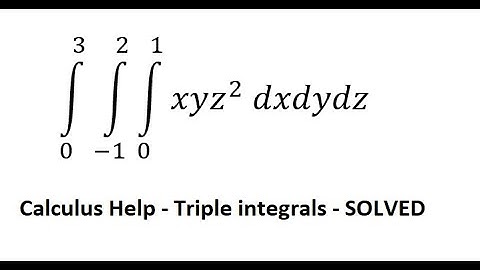 $\int_{0}^{3} \int_{-1}^{2} \int_{0}^{1} xyz^2 \, dxdydz$

Calculus Help - Triple integrals - SOLVED